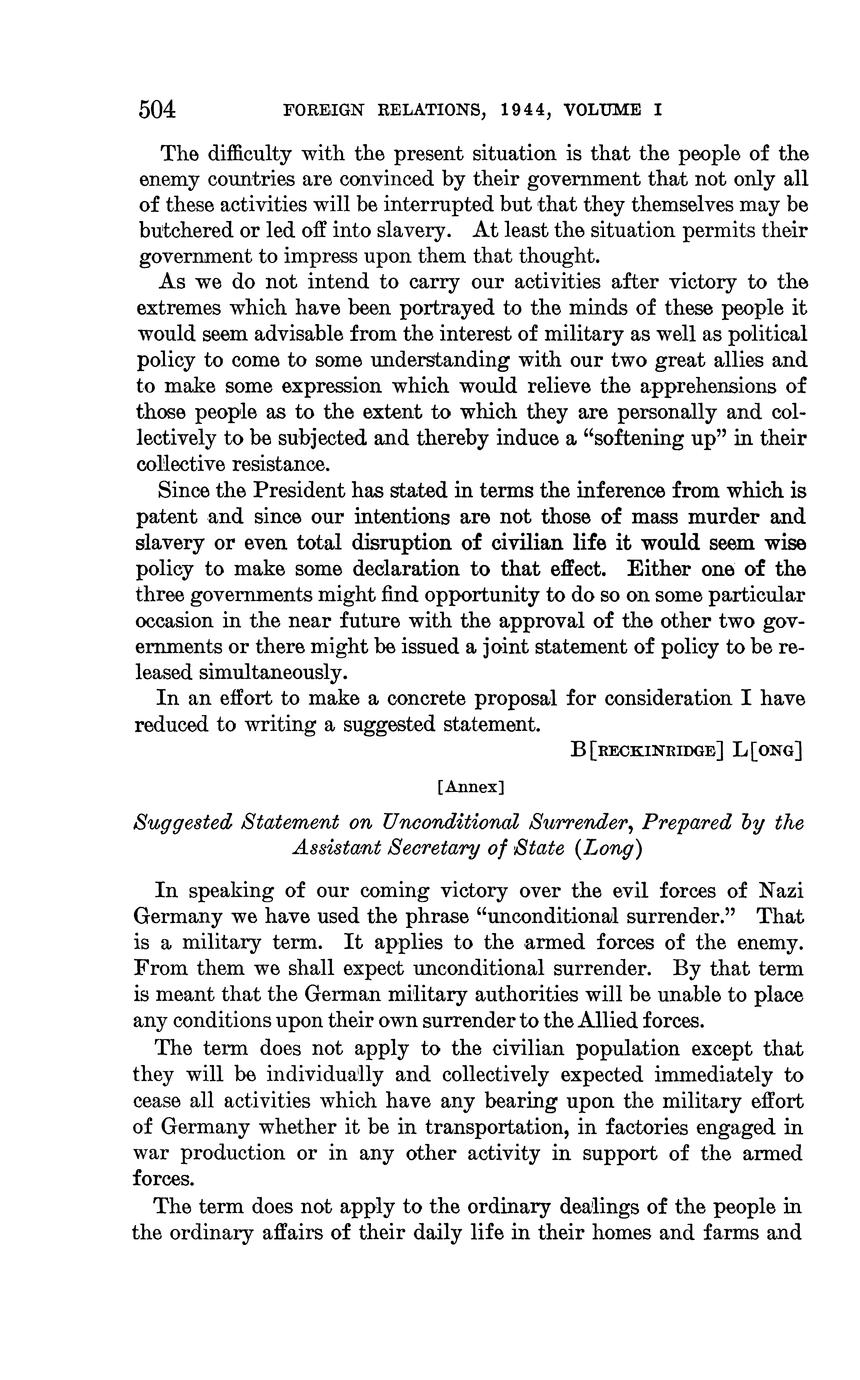 504 FOREIGN RELATIONS, 1944, VOLUME I

The difficulty with the present situation is that the people of the enemy countries are convinced by their government that not only all of these activities will be interrupted but that they themselves may be butchered or led off into slavery. At least the situation permits their government to impress upon them that thought.

As we do not intend to carry our activities after victory to the extremes which have been portrayed to the minds of these people it would seem advisable from the interest of military as well as political policy to come to some understanding with our two great allies and to make some expression which would relieve the apprehensions of those people as to the extent to which they are personally and collectively to be subjected and thereby induce a "softening up" in their collective resistance.

Since the President has stated in terms the inference from which is patent and since our intentions are not those of mass murder and slavery or even total disruption of civilian life it would seem wise policy to make some declaration to that effect. Either one of the three governments might find opportunity to do so on some particular occasion in the near future with the approval of the other two governments or there might be issued a joint statement of policy to be released simultaneously.

In an effort to make a concrete proposal for consideration I have reduced to writing a suggested statement.

B[RECKINRIDGE] L[ONG]

[Annex]

Suggested Statement on Unconditional Surrender, Prepared by the Assistant Secretary of State (Long)

In speaking of our coming victory over the evil forces of Nazi Germany we have used the phrase "unconditional surrender." That is a military term. It applies to the armed forces of the enemy. From them we shall expect unconditional surrender. By that term is meant that the German military authorities will be unable to place any conditions upon their own surrender to the Allied forces.

The term does not apply to the civilian population except that they will be individually and collectively expected immediately to cease all activities which have any bearing upon the military effort of Germany whether it be in transportation, in factories engaged in war production or in any other activity in support of the armed forces.

The term does not apply to the ordinary dealings of the people in the ordinary affairs of their daily life in their homes and farms and